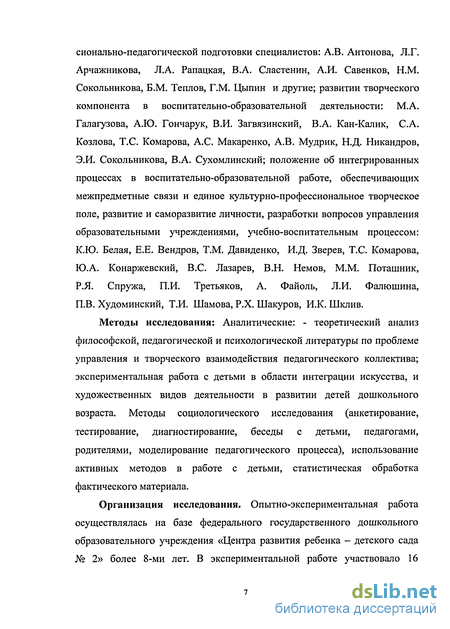 сионально-педагогической подготовки специалистов: А.В. Антонова, Л.Г. Арчажникова, Л.А. Рапацкая, В.А. Сластенин, А.И. Савенков, Н.М. Сокольникова, Б.М. Теплов, Г.М. Цыпин и другие; развитии творческого компонента в воспитательно-образовательной деятельности: М.А. Галагузова, А.Ю. Гончарук, В.И. Загвязинский, В.А. Кан-Калик, С.А. Козлова, Т.С. Комарова, А.С. Макаренко, А.В. Мудрик, Н.Д. Никандров, Э.И. Сокольникова, В.А. Сухомлинский; положение об интегрированных процессах в воспитательно-образовательной работе, обеспечивающих межпредметные связи и единое культурно-профессиональное творческое поле, развитие и саморазвитие личности, разработки вопросов управления образовательными учреждениями, учебно-воспитательным процессом: К.Ю. Белая, Е.Е. Вендров, Т.М. Давиденко, И.Д. Зверев, Т.С. Комарова, Ю.А. Конаржевский, В.С. Лазарев, В.Н. Немов, М.М. Поташник, Р.Я. Спружа, П.И. Третьяков, А. Файоль, Л.И. Фалюшина, П.В. Худоминский, Т.И. Шамова, Р.Х. Шакуров, И.К. Шклив.

Методы исследования: Аналитические: - теоретический анализ философской, педагогической и психологической литературы по проблеме управления и творческого взаимодействия педагогического коллектива; экспериментальная работа с детьми в области интеграции искусства, и художественных видов деятельности в развитии детей дошкольного возраста. Методы социологического исследования (анкетирование, тестирование, диагностирование, беседы с детьми, педагогами, родителями, моделирование педагогического процесса), использование активных методов в работе с детьми, статистическая обработка фактического материала.

Организация исследования. Опытно-экспериментальная работа осуществлялась на базе федерального государственного дошкольного образовательного учреждения «Центра развития ребенка – детского сада № 2» более 8-ми лет. В экспериментальной работе участвовало 16

7

dsLib.net
библиотека диссертаций